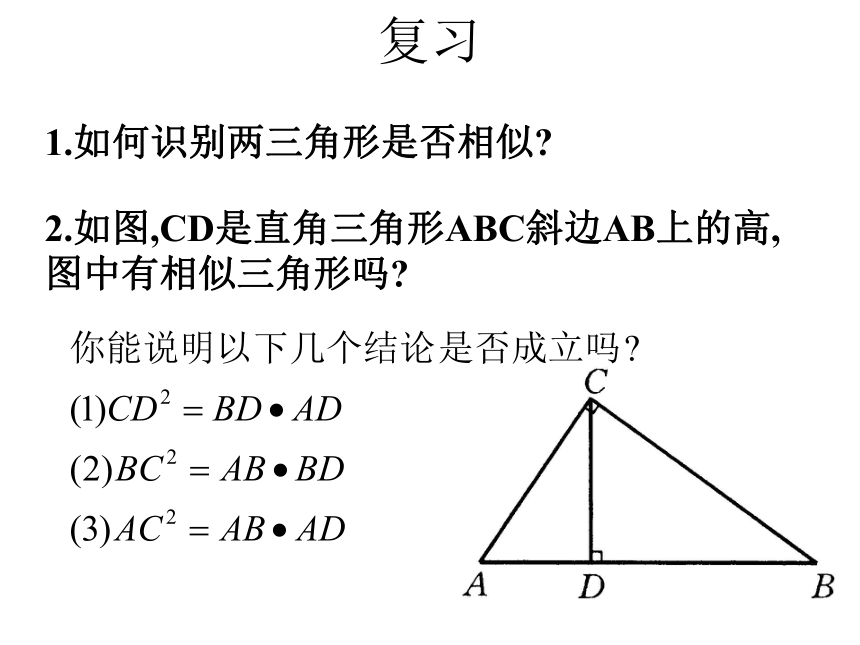 复习

1.如何识别两三角形是否相似?

2.如图,CD是直角三角形ABC斜边AB上的高,图中有相似三角形吗?

你能说明以下几个结论是否成立吗?

(1)$CD^2 = BD \bullet AD$

(2)$BC^2 = AB \bullet BD$

(3)$AC^2 = AB \bullet AD$

C

A D B